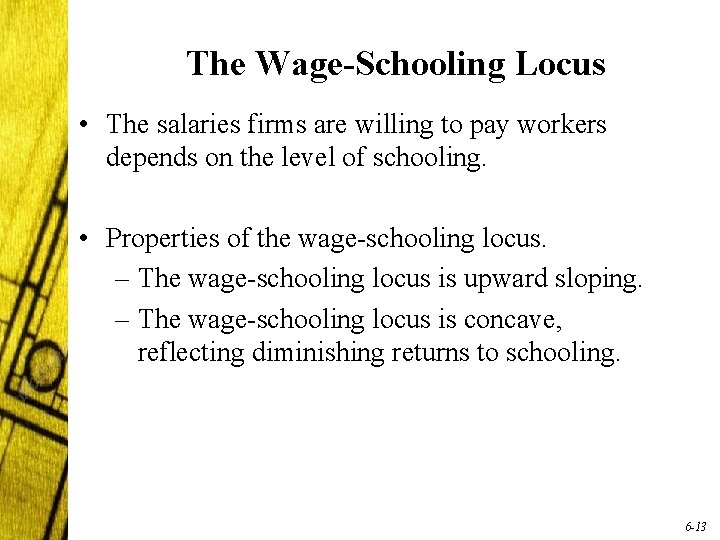 The Wage-Schooling Locus

• The salaries firms are willing to pay workers depends on the level of schooling.

• Properties of the wage-schooling locus.
– The wage-schooling locus is upward sloping.
– The wage-schooling locus is concave, reflecting diminishing returns to schooling.

6-13